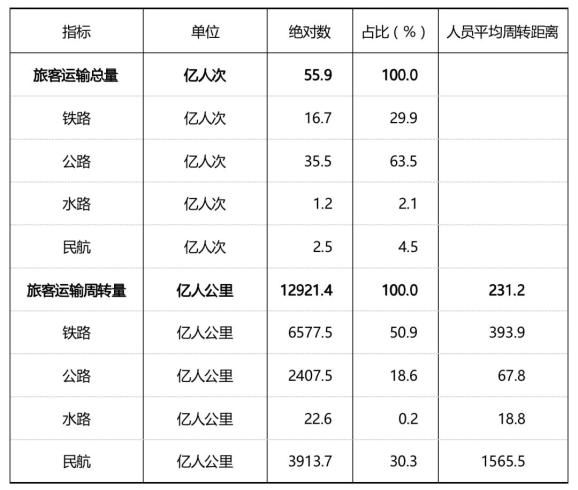 | 指标 | 单位 | 绝对数 | 占比（%） | 人员平均周转距离 |
|---|---|---|---|---|
| 旅客运输总量 | 亿人次 | 55.9 | 100.0 |  |
| 铁路 | 亿人次 | 16.7 | 29.9 |  |
| 公路 | 亿人次 | 35.5 | 63.5 |  |
| 水路 | 亿人次 | 1.2 | 2.1 |  |
| 民航 | 亿人次 | 2.5 | 4.5 |  |
| 旅客运输周转量 | 亿人公里 | 12921.4 | 100.0 | 231.2 |
| 铁路 | 亿人公里 | 6577.5 | 50.9 | 393.9 |
| 公路 | 亿人公里 | 2407.5 | 18.6 | 67.8 |
| 水路 | 亿人公里 | 22.6 | 0.2 | 18.8 |
| 民航 | 亿人公里 | 3913.7 | 30.3 | 1565.5 |